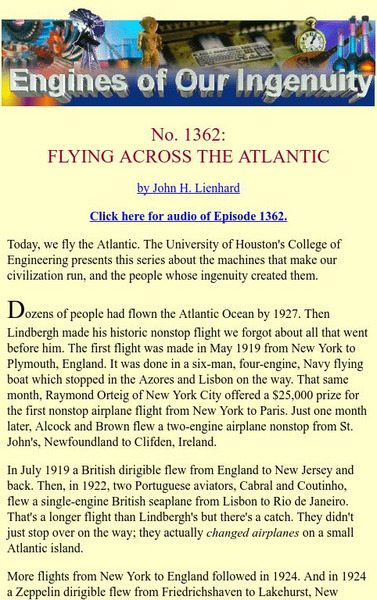 Engines of Our Ingenuity

No. 1362:
FLYING ACROSS THE ATLANTIC

by John H. Lienhard

Click here for audio of Episode 1362.

Today, we fly the Atlantic. The University of Houston's College of Engineering presents this series about the machines that make our civilization run, and the people whose ingenuity created them.

Dozens of people had flown the Atlantic Ocean by 1927. Then Lindbergh made his historic nonstop flight we forgot about all that went before him. The first flight was made in May 1919 from New York to Plymouth, England. It was done in a six-man, four-engine, Navy flying boat which stopped in the Azores and Lisbon on the way. That same month, Raymond Orteig of New York City offered a $25,000 prize for the first nonstop airplane flight from New York to Paris. Just one month later, Alcock and Brown flew a two-engine airplane nonstop from St. John's, Newfoundland to Clifden, Ireland.

In July 1919 a British dirigible flew from England to New Jersey and back. Then, in 1922, two Portuguese aviators, Cabral and Coutinho, flew a single-engine British seaplane from Lisbon to Rio de Janeiro. That's a longer flight than Lindbergh's but there's a catch. They didn't just stop over on the way; they actually changed airplanes on a small Atlantic island.

More flights from New York to England followed in 1924. And in 1924 a Zeppelin dirigible flew from Friedrichshaven to Lakehurst, New